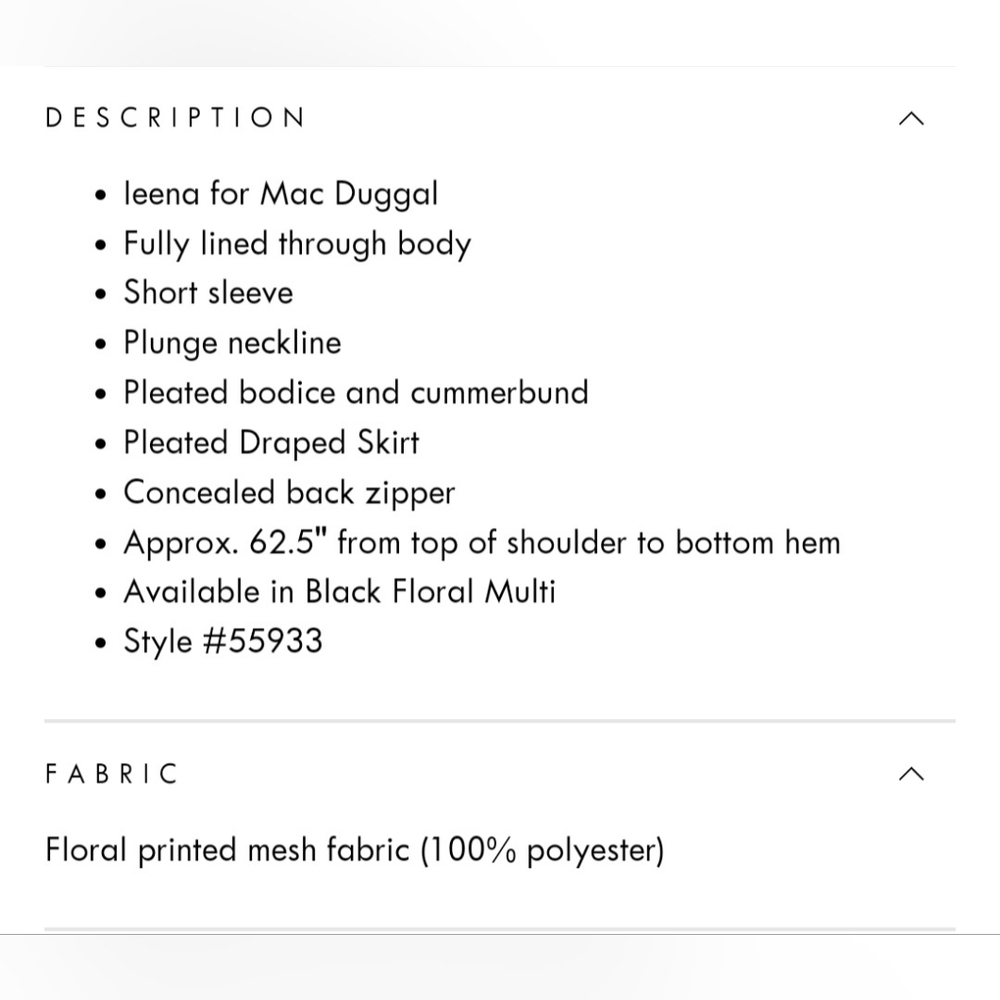 DESCRIPTION

- Ieena for Mac Duggal
- Fully lined through body
- Short sleeve
- Plunge neckline
- Pleated bodice and cummerbund
- Pleated Draped Skirt
- Concealed back zipper
- Approx. 62.5" from top of shoulder to bottom hem
- Available in Black Floral Multi
- Style #55933

FABRIC

Floral printed mesh fabric (100% polyester)